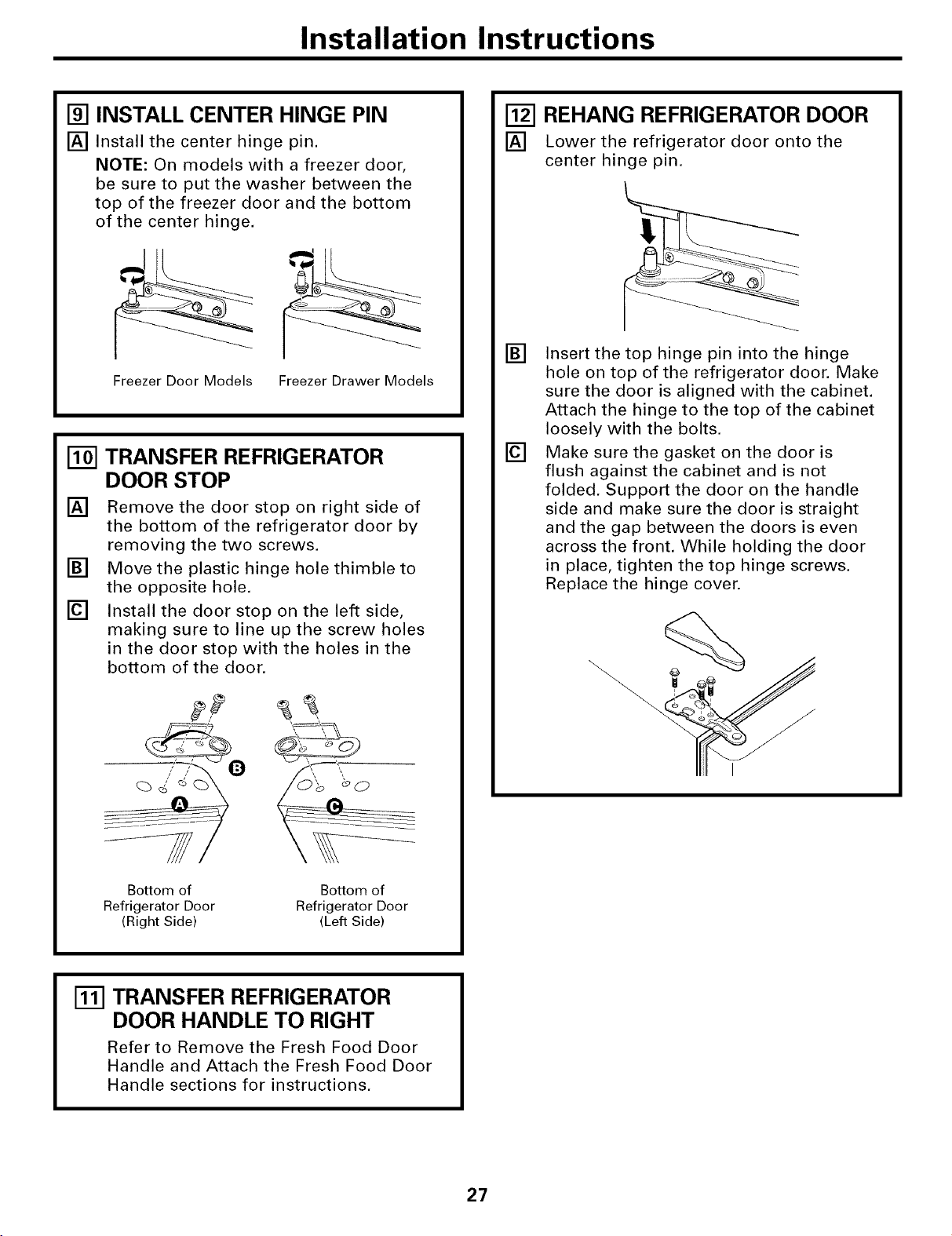 Installation Instructions

9 INSTALL CENTER HINGE PIN

A Install the center hinge pin.

NOTE: On models with a freezer door, be sure to put the washer between the top of the freezer door and the bottom of the center hinge.

Freezer Door Models Freezer Drawer Models

10 TRANSFER REFRIGERATOR DOOR STOP

A Remove the door stop on right side of the bottom of the refrigerator door by removing the two screws.

B Move the plastic hinge hole thimble to the opposite hole.

C Install the door stop on the left side, making sure to line up the screw holes in the door stop with the holes in the bottom of the door.

B

A

C

Bottom of Refrigerator Door (Right Side)

Bottom of Refrigerator Door (Left Side)

11 TRANSFER REFRIGERATOR DOOR HANDLE TO RIGHT

Refer to Remove the Fresh Food Door Handle and Attach the Fresh Food Door Handle sections for instructions.

12 REHANG REFRIGERATOR DOOR

A Lower the refrigerator door onto the center hinge pin.

B Insert the top hinge pin into the hinge hole on top of the refrigerator door. Make sure the door is aligned with the cabinet. Attach the hinge to the top of the cabinet loosely with the bolts.

C Make sure the gasket on the door is flush against the cabinet and is not folded. Support the door on the handle side and make sure the door is straight and the gap between the doors is even across the front. While holding the door in place, tighten the top hinge screws. Replace the hinge cover.

27